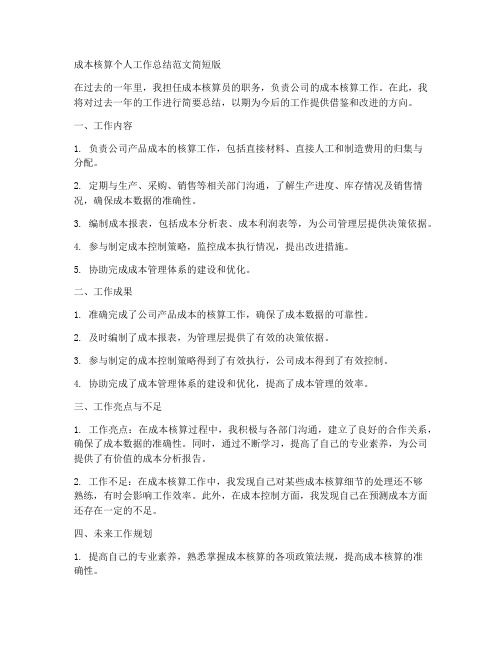 成本核算个人工作总结范文简短版

在过去的一年里，我担任成本核算员的职务，负责公司的成本核算工作。在此，我将对过去一年的工作进行简要总结，以期为今后的工作提供借鉴和改进的方向。

一、工作内容

1. 负责公司产品成本的核算工作，包括直接材料、直接人工和制造费用的归集与分配。

2. 定期与生产、采购、销售等相关部门沟通，了解生产进度、库存情况及销售情况，确保成本数据的准确性。

3. 编制成本报表，包括成本分析表、成本利润表等，为公司管理层提供决策依据。

4. 参与制定成本控制策略，监控成本执行情况，提出改进措施。

5. 协助完成成本管理体系的建设和优化。

二、工作成果

1. 准确完成了公司产品成本的核算工作，确保了成本数据的可靠性。

2. 及时编制了成本报表，为管理层提供了有效的决策依据。

3. 参与制定的成本控制策略得到了有效执行，公司成本得到了有效控制。

4. 协助完成了成本管理体系的建设和优化，提高了成本管理的效率。

三、工作亮点与不足

1. 工作亮点：在成本核算过程中，我积极与各部门沟通，建立了良好的合作关系，确保了成本数据的准确性。同时，通过不断学习，提高了自己的专业素养，为公司提供了有价值的成本分析报告。

2. 工作不足：在成本核算工作中，我发现自己对某些成本核算细节的处理还不够熟练，有时会影响工作效率。此外，在成本控制方面，我发现自己在预测成本方面还存在一定的不足。

四、未来工作规划

1. 提高自己的专业素养，熟悉掌握成本核算的各项政策法规，提高成本核算的准确性。